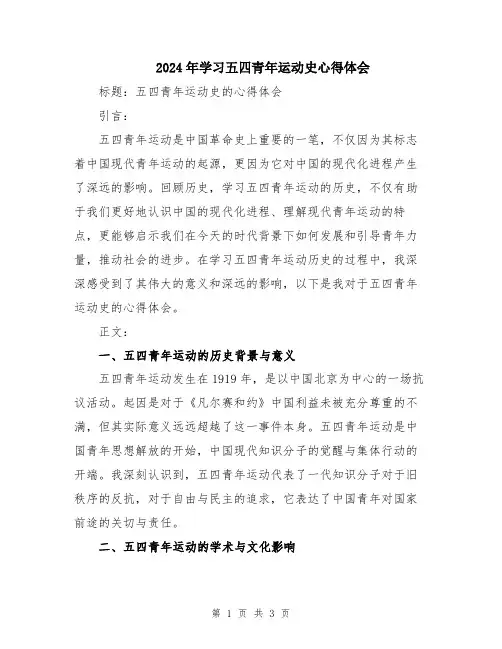 2024年学习五四青年运动史心得体会

标题：五四青年运动史的心得体会

引言：

五四青年运动是中国革命史上重要的一笔，不仅因为其标志着中国现代青年运动的起源，更因为它对中国的现代化进程产生了深远的影响。回顾历史，学习五四青年运动的历史，不仅有助于我们更好地认识中国的现代化进程、理解现代青年运动的特点，更能够启示我们在今天的时代背景下如何发展和引导青年力量，推动社会的进步。在学习五四青年运动历史的过程中，我深深感受到了其伟大的意义和深远的影响，以下是我对于五四青年运动史的心得体会。

正文：

一、五四青年运动的历史背景与意义

五四青年运动发生在1919年，是以中国北京为中心的一场抗议活动。起因是对于《凡尔赛和约》中国利益未被充分尊重的不满，但其实际意义远远超越了这一事件本身。五四青年运动是中国青年思想解放的开始，中国现代知识分子的觉醒与集体行动的开端。我深刻认识到，五四青年运动代表了一代知识分子对于旧秩序的反抗，对于自由与民主的追求，它表达了中国青年对国家前途的关切与责任。

二、五四青年运动的学术与文化影响

第 1 页 共 3 页